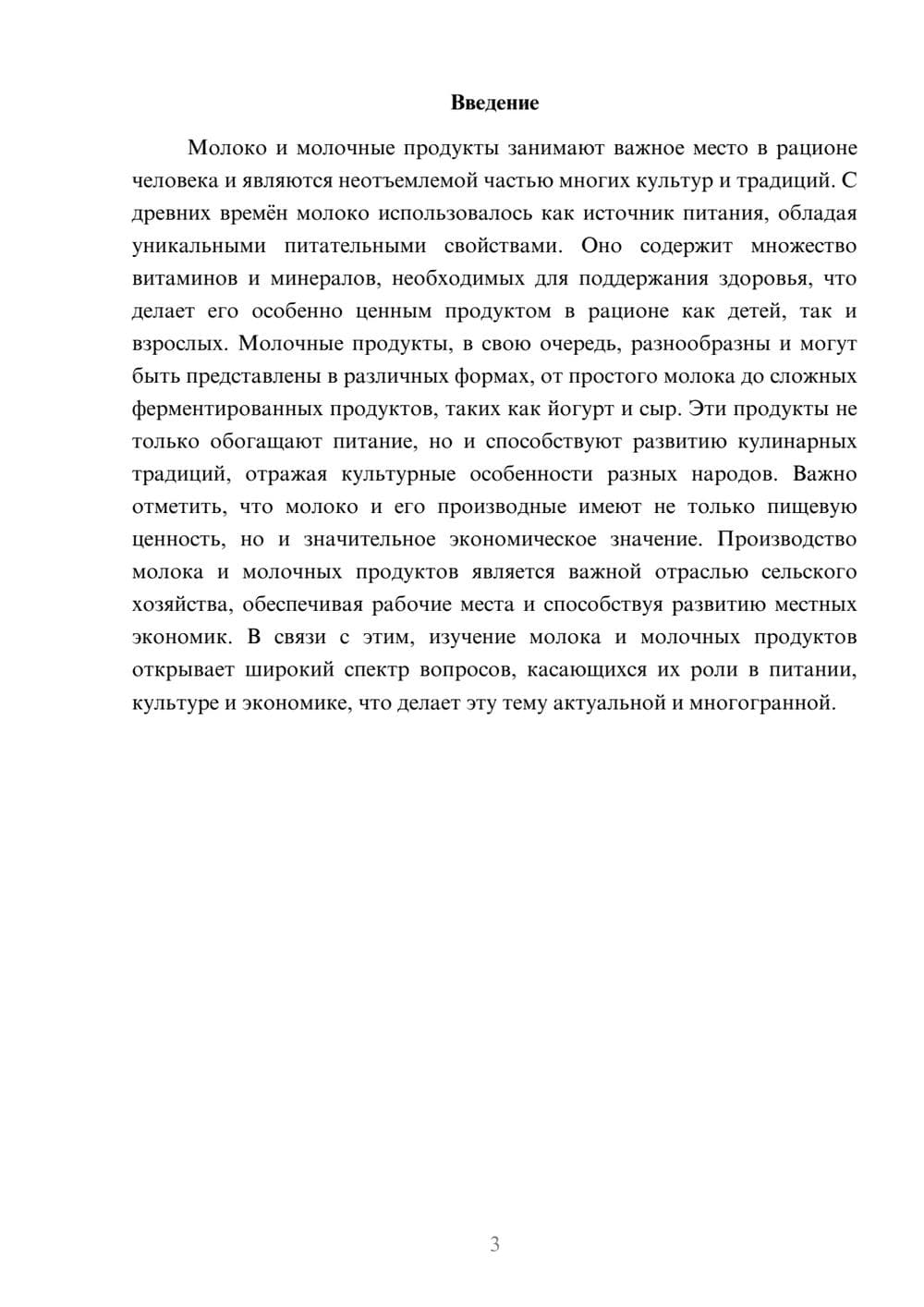 Введение

Молоко и молочные продукты занимают важное место в рационе человека и являются неотъемлемой частью многих культур и традиций. С древних времён молоко использовалось как источник питания, обладая уникальными питательными свойствами. Оно содержит множество витаминов и минералов, необходимых для поддержания здоровья, что делает его особенно ценным продуктом в рационе как детей, так и взрослых. Молочные продукты, в свою очередь, разнообразны и могут быть представлены в различных формах, от простого молока до сложных ферментированных продуктов, таких как йогурт и сыр. Эти продукты не только обогащают питание, но и способствуют развитию кулинарных традиций, отражая культурные особенности разных народов. Важно отметить, что молоко и его производные имеют не только пищевую ценность, но и значительное экономическое значение. Производство молока и молочных продуктов является важной отраслью сельского хозяйства, обеспечивая рабочие места и способствуя развитию местных экономик. В связи с этим, изучение молока и молочных продуктов открывает широкий спектр вопросов, касающихся их роли в питании, культуре и экономике, что делает эту тему актуальной и многогранной.

3